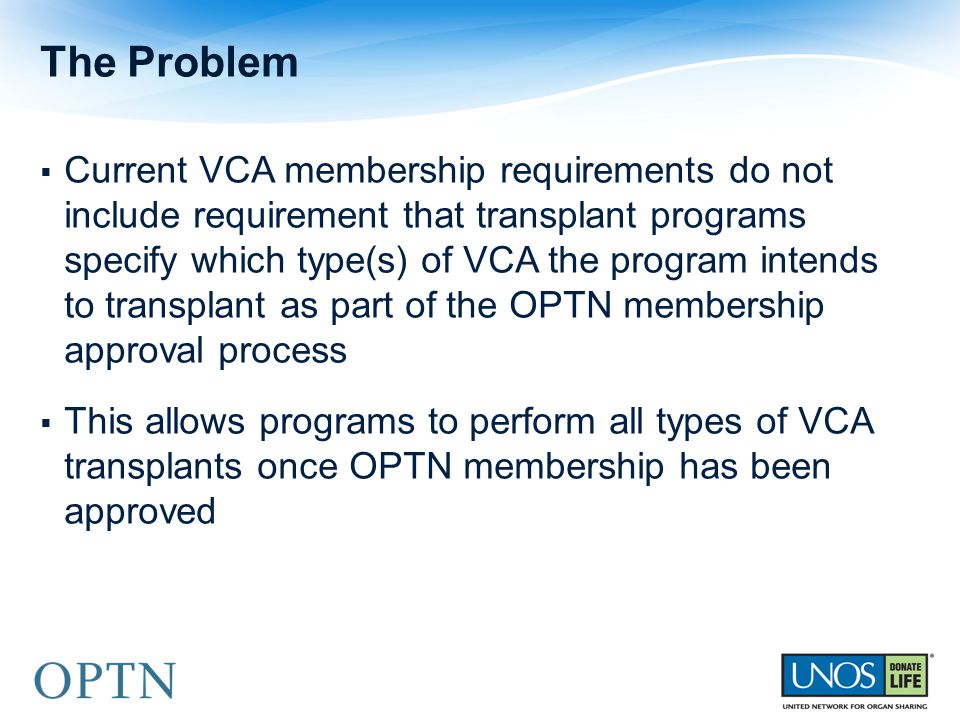 The Problem

▪ Current VCA membership requirements do not include requirement that transplant programs specify which type(s) of VCA the program intends to transplant as part of the OPTN membership approval process

▪ This allows programs to perform all types of VCA transplants once OPTN membership has been approved

OPTN

UNOS DONATE LIFE
UNITED NETWORK FOR ORGAN SHARING